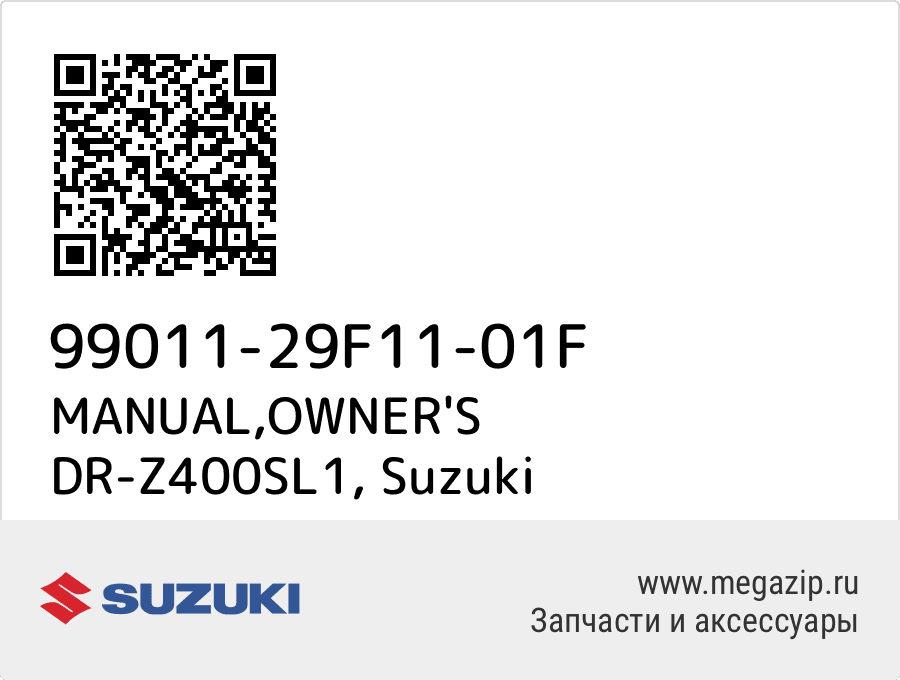 99011-29F11-01F
MANUAL,OWNER'S
DR-Z400SL1, Suzuki

SUZUKI

www.megazip.ru
Запчасти и аксессуары